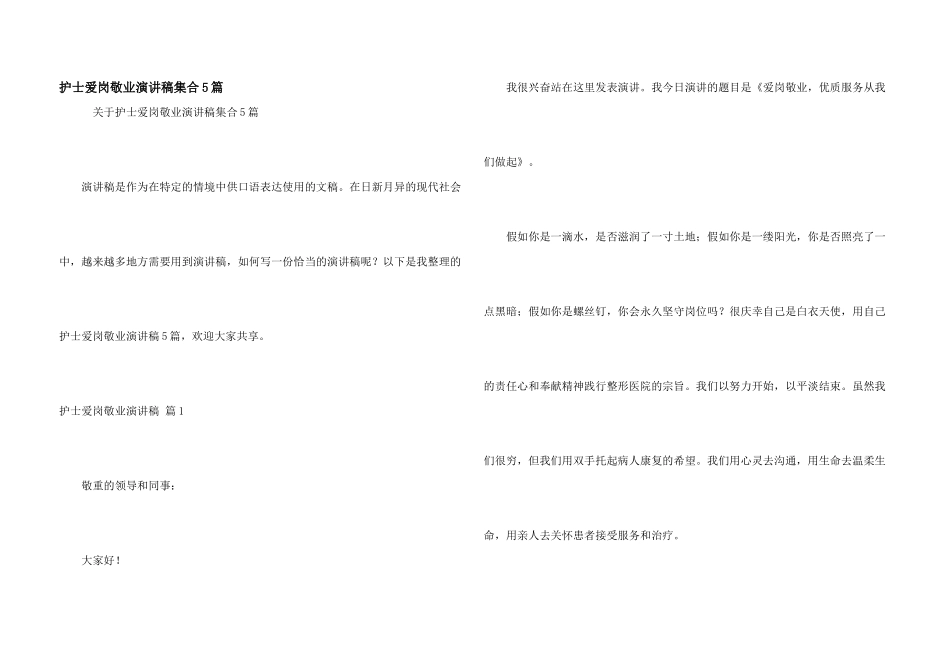 护士爱岗敬业演讲稿集合5篇

关于护士爱岗敬业演讲稿集合5篇

演讲稿是作为在特定的情境中供口语表达使用的文稿。在日新月异的现代社会中，越来越多地方需要用到演讲稿，如何写一份恰当的演讲稿呢？以下是我整理的护士爱岗敬业演讲稿5篇，欢迎大家共享。

护士爱岗敬业演讲稿 篇1

敬重的领导和同事：

大家好！

我很兴奋站在这里发表演讲。我今日演讲的题目是《爱岗敬业，优质服务从我们做起》。

假如你是一滴水，是否滋润了一寸土地；假如你是一缕阳光，你是否照亮了一点黑暗；假如你是螺丝钉，你会永久坚守岗位吗？很庆幸自己是白衣天使，用自己的责任心和奉献精神践行整形医院的宗旨。我们以努力开始，以平淡结束。虽然我们很穷，但我们用双手托起病人康复的希望。我们用心灵去沟通，用生命去温柔生命，用亲人去关怀患者接受服务和治疗。